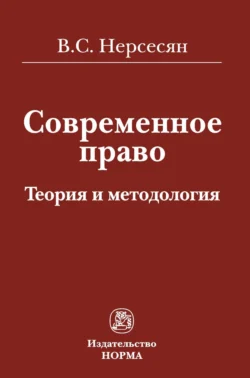 В.С. Нерсесян

Современное право

Теория и методология

Издательство
НОРМА